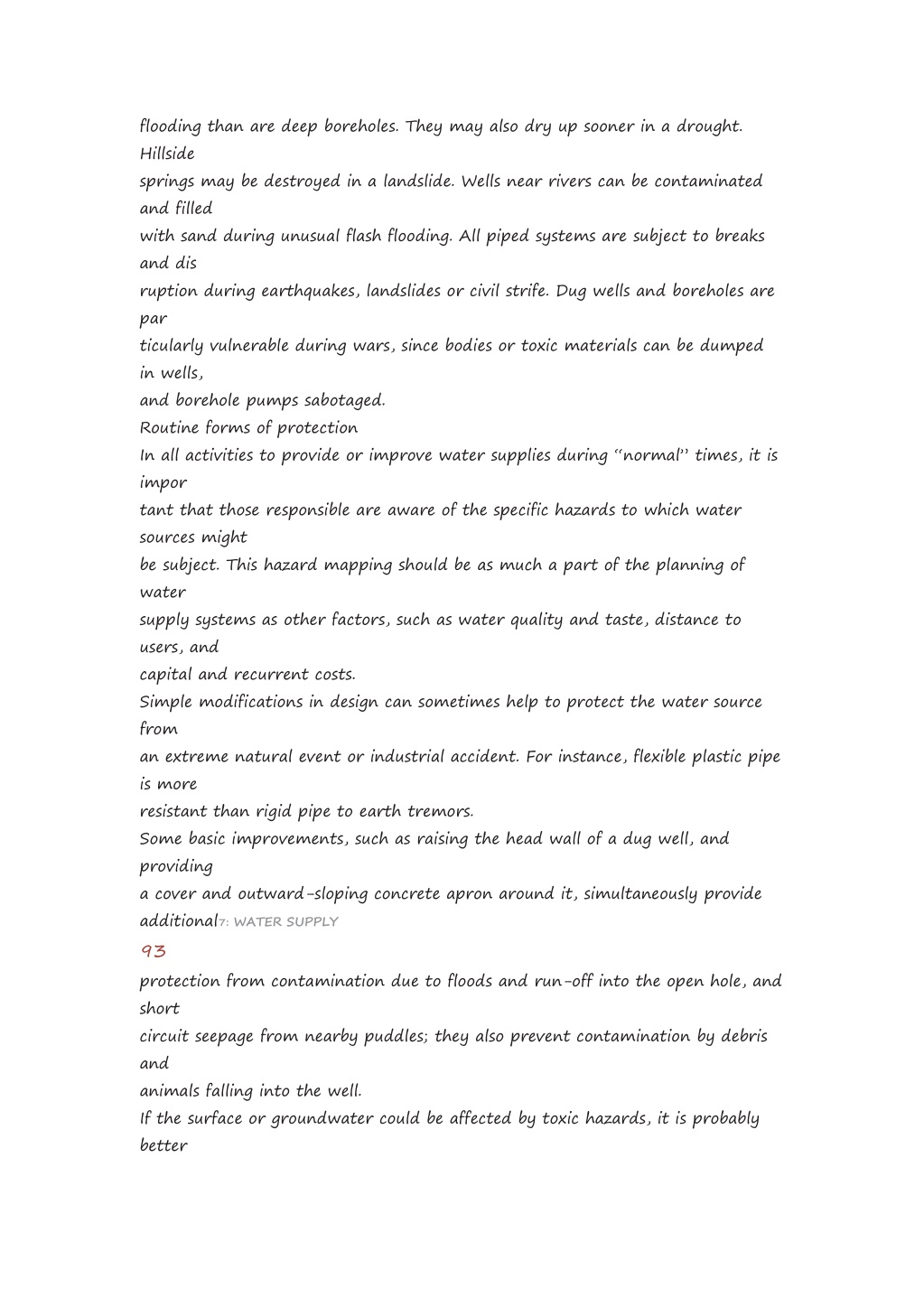 flooding than are deep boreholes. They may also dry up sooner in a drought. Hillside
springs may be destroyed in a landslide. Wells near rivers can be contaminated and filled
with sand during unusual flash flooding. All piped systems are subject to breaks and dis
ruption during earthquakes, landslides or civil strife. Dug wells and boreholes are par
ticularly vulnerable during wars, since bodies or toxic materials can be dumped in wells,
and borehole pumps sabotaged.
Routine forms of protection
In all activities to provide or improve water supplies during "normal" times, it is impor
tant that those responsible are aware of the specific hazards to which water sources might
be subject. This hazard mapping should be as much a part of the planning of water
supply systems as other factors, such as water quality and taste, distance to users, and
capital and recurrent costs.
Simple modifications in design can sometimes help to protect the water source from
an extreme natural event or industrial accident. For instance, flexible plastic pipe is more
resistant than rigid pipe to earth tremors.
Some basic improvements, such as raising the head wall of a dug well, and providing
a cover and outward-sloping concrete apron around it, simultaneously provide additional7: WATER SUPPLY
93
protection from contamination due to floods and run-off into the open hole, and short
circuit seepage from nearby puddles; they also prevent contamination by debris and
animals falling into the well.
If the surface or groundwater could be affected by toxic hazards, it is probably better